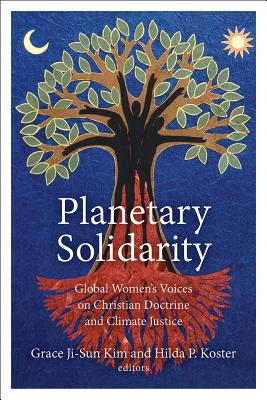 Planetary Solidarity

Global Women's Voices on Christian Doctrine and Climate Justice

Grace Ji-Sun Kim and Hilda P. Koster
editors